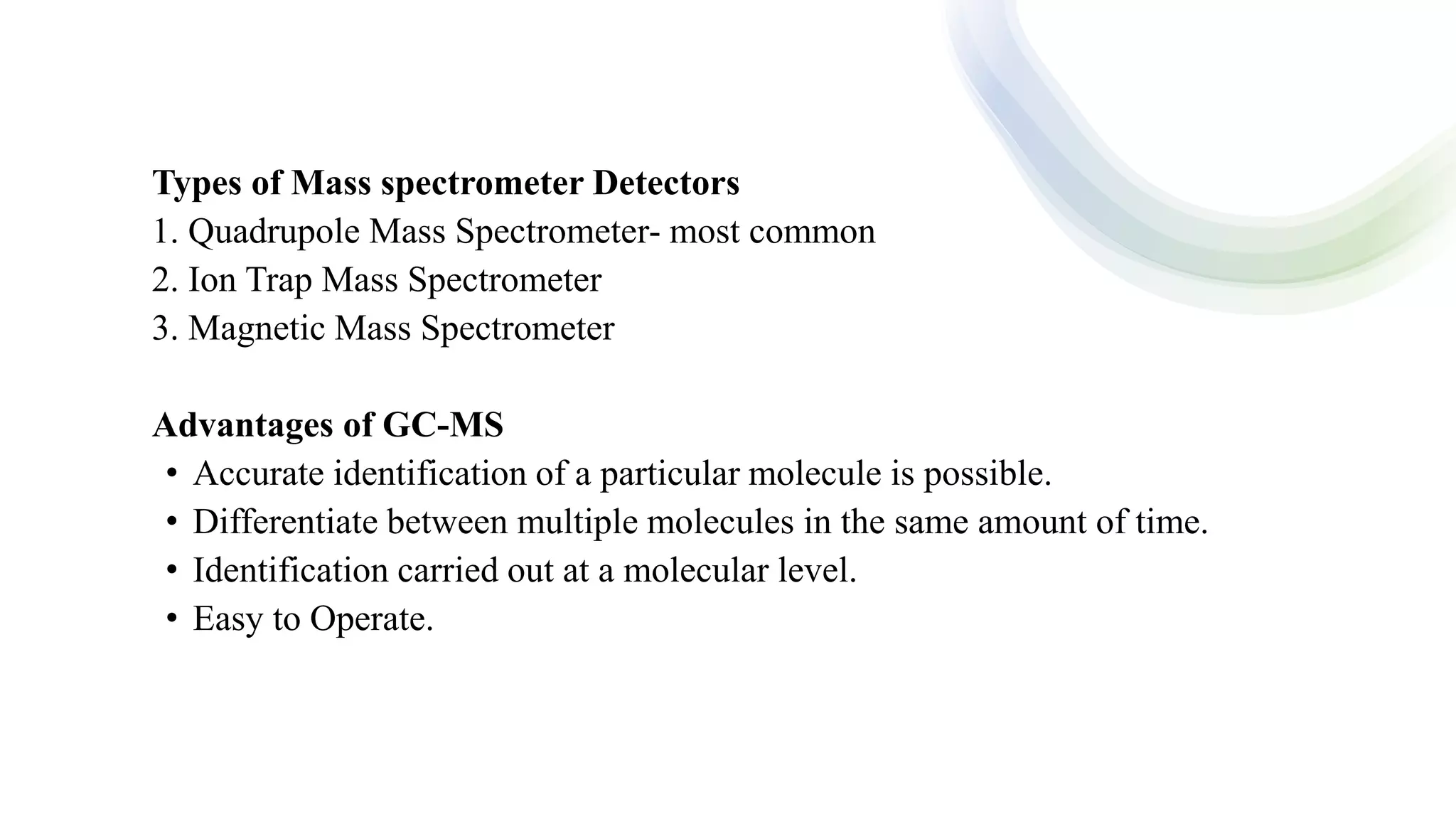 Types of Mass spectrometer Detectors
1. Quadrupole Mass Spectrometer- most common
2. Ion Trap Mass Spectrometer
3. Magnetic Mass Spectrometer

Advantages of GC-MS
• Accurate identification of a particular molecule is possible.
• Differentiate between multiple molecules in the same amount of time.
• Identification carried out at a molecular level.
• Easy to Operate.